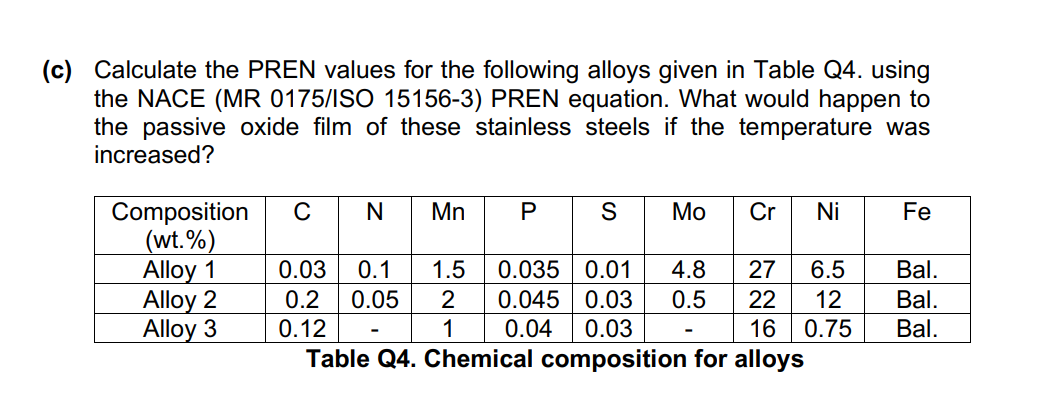 (c) Calculate the PREN values for the following alloys given in Table Q4. using the NACE (MR 0175/ISO 15156-3) PREN equation. What would happen to the passive oxide film of these stainless steels if the temperature was increased?

| Composition (wt.%) | C | N | Mn | P | S | Mo | Cr | Ni | Fe |
|---|---|---|---|---|---|---|---|---|---|
| Alloy 1 | 0.03 | 0.1 | 1.5 | 0.035 | 0.01 | 4.8 | 27 | 6.5 | Bal. |
| Alloy 2 | 0.2 | 0.05 | 2 | 0.045 | 0.03 | 0.5 | 22 | 12 | Bal. |
| Alloy 3 | 0.12 | - | 1 | 0.04 | 0.03 | - | 16 | 0.75 | Bal. |

Table Q4. Chemical composition for alloys